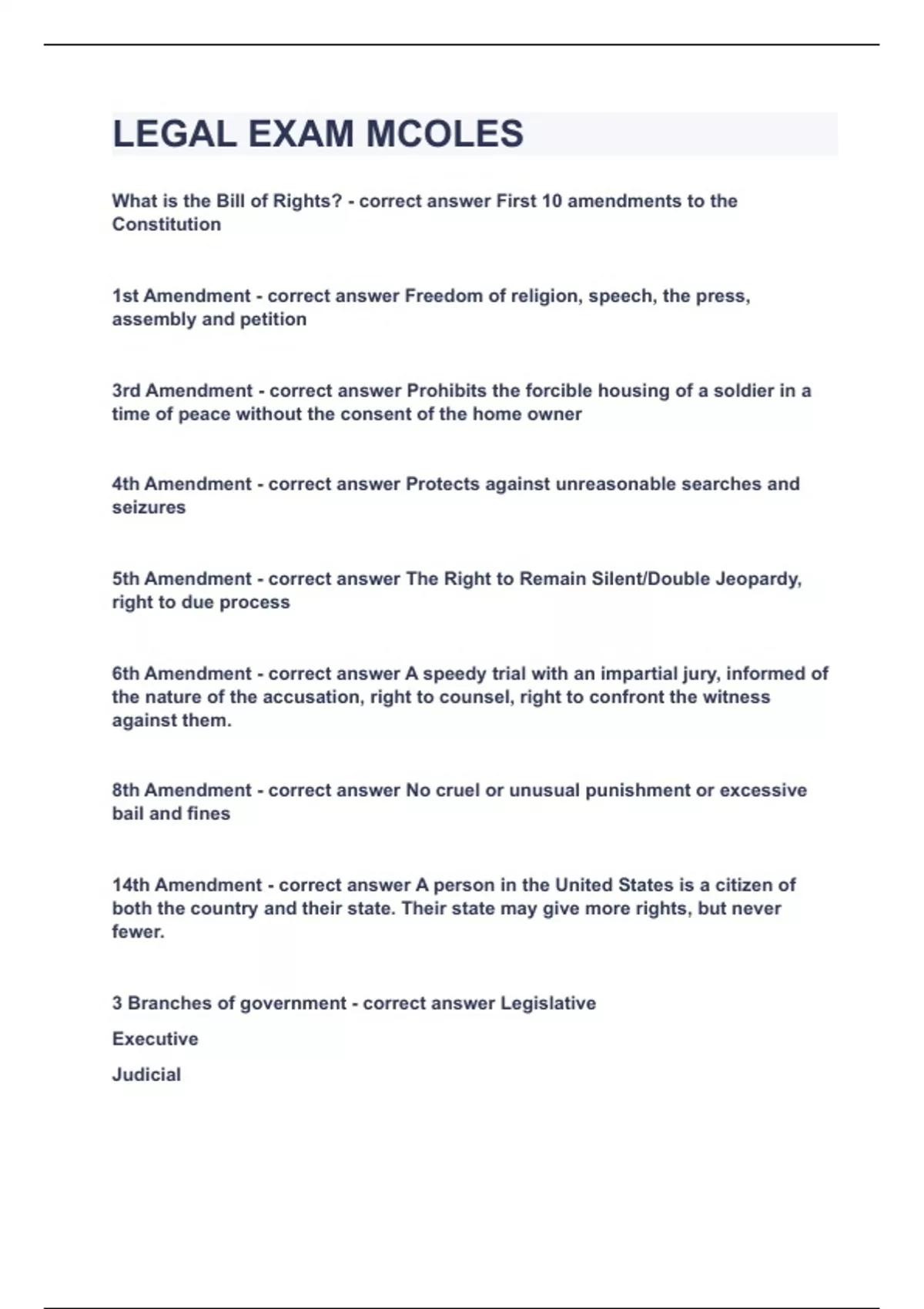 LEGAL EXAM MCOLES

What is the Bill of Rights? - correct answer First 10 amendments to the Constitution

1st Amendment - correct answer Freedom of religion, speech, the press, assembly and petition

3rd Amendment - correct answer Prohibits the forcible housing of a soldier in a time of peace without the consent of the home owner

4th Amendment - correct answer Protects against unreasonable searches and seizures

5th Amendment - correct answer The Right to Remain Silent/Double Jeopardy, right to due process

6th Amendment - correct answer A speedy trial with an impartial jury, informed of the nature of the accusation, right to counsel, right to confront the witness against them.

8th Amendment - correct answer No cruel or unusual punishment or excessive bail and fines

14th Amendment - correct answer A person in the United States is a citizen of both the country and their state. Their state may give more rights, but never fewer.

3 Branches of government - correct answer Legislative

Executive

Judicial